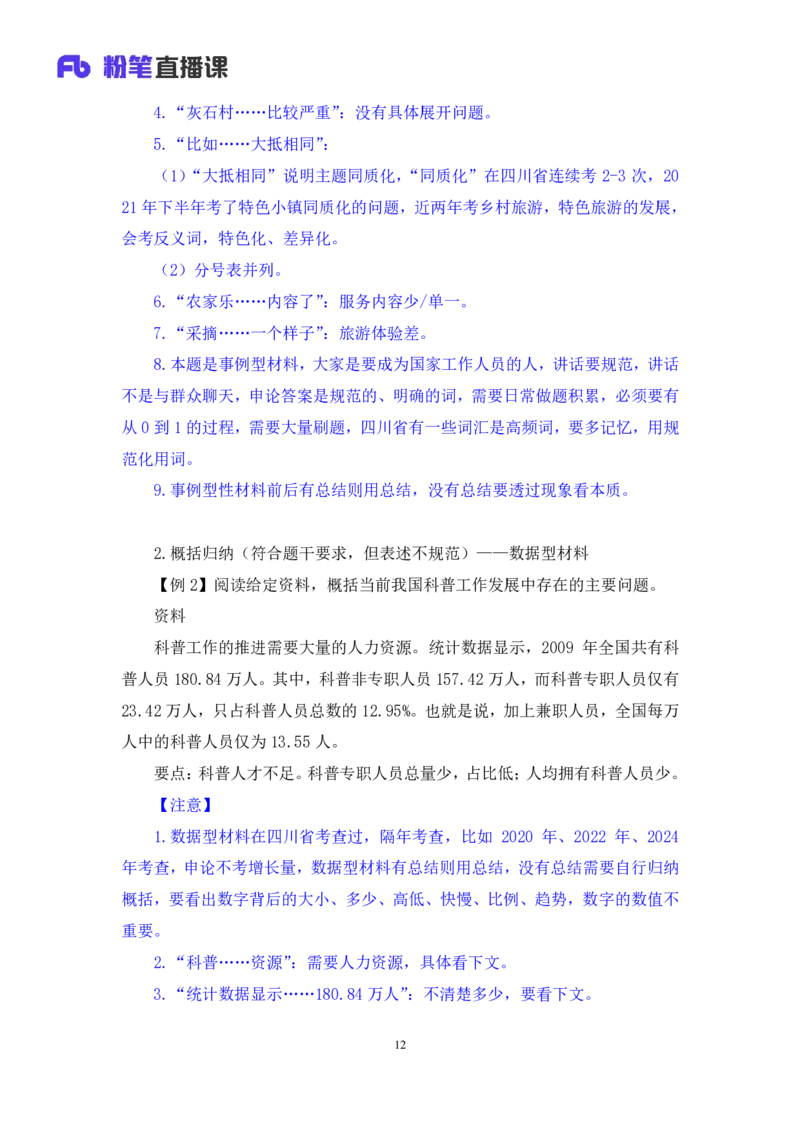 Fb 粉笔直播课

4.“灰石村……比较严重”：没有具体展开问题。

5.“比如……大抵相同”：

（1）“大抵相同”说明主题同质化，“同质化”在四川省连续考 2-3 次，2021 年下半年考了特色小镇同质化的问题，近两年考乡村旅游，特色旅游的发展，会考反义词，特色化、差异化。

（2）分号表并列。

6.“农家乐……内容了”：服务内容少/单一。

7.“采摘……一个样子”：旅游体验差。

8.本题是事例型材料，大家是要成为国家工作人员的人，讲话要规范，讲话不是与群众聊天，申论答案是规范的、明确的词，需要日常做题积累，必须要有从 0 到 1 的过程，需要大量刷题，四川省有一些词汇是高频词，要多记忆，用规范化用词。

9.事例型性材料前后有总结则用总结，没有总结要透过现象看本质。

2.概括归纳（符合题干要求，但表述不规范）——数据型材料

【例 2】阅读给定资料，概括当前我国科普工作发展中存在的主要问题。

资料

科普工作的推进需要大量的人力资源。统计数据显示，2009 年全国共有科普人员 180.84 万人。其中，科普非专职人员 157.42 万人，而科普专职人员仅有 23.42 万人，只占科普人员总数的 12.95%。也就是说，加上兼职人员，全国每万人中的科普人员仅为 13.55 人。

要点：科普人才不足。科普专职人员总量少，占比低；人均拥有科普人员少。

【注意】

1.数据型材料在四川省考查过，隔年考查，比如 2020 年、2022 年、2024 年考查，申论不考增长量，数据型材料有总结则用总结，没有总结需要自行归纳概括，要看出数字背后的大小、多少、高低、快慢、比例、趋势，数字的数值不重要。

2.“科普……资源”：需要人力资源，具体看下文。

3.“统计数据显示……180.84 万人”：不清楚多少，要看下文。

12